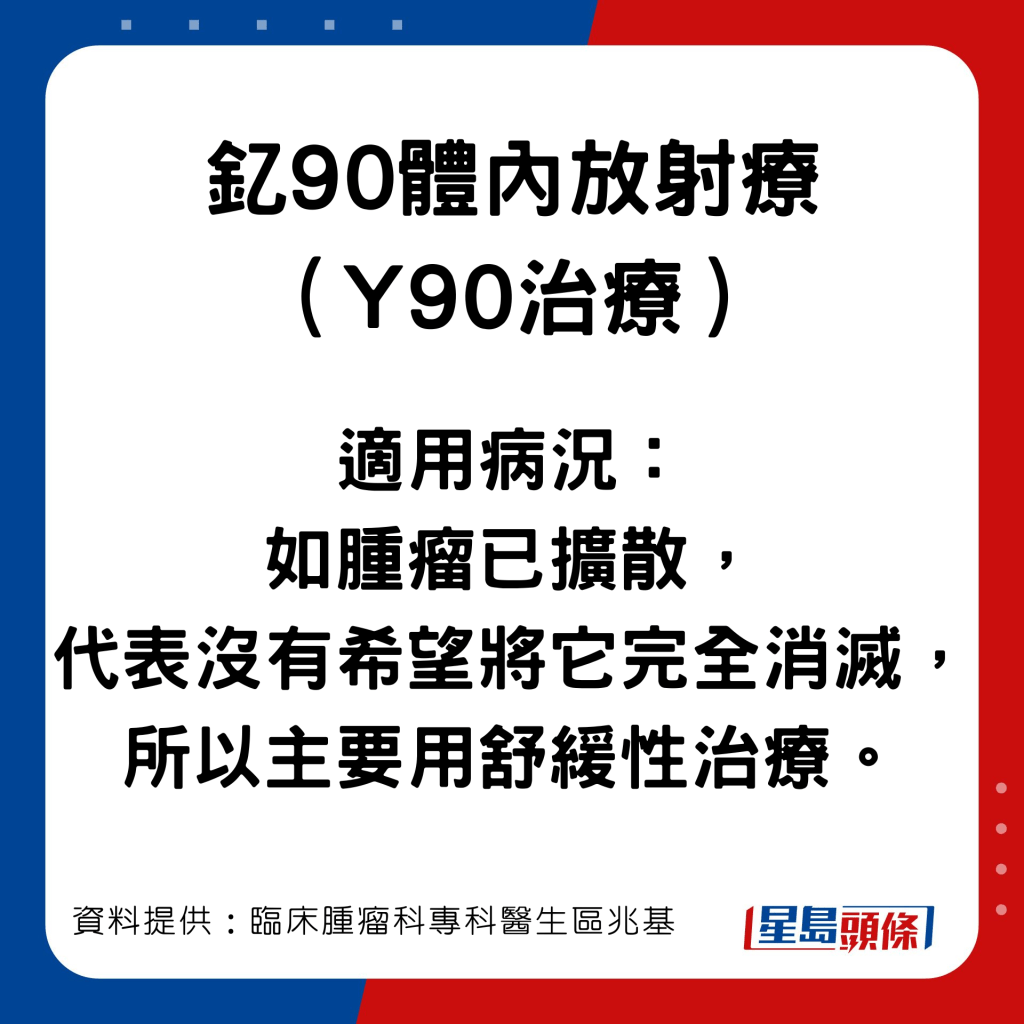 釔90體內放射療
（Y90治療）

適用病況：
如腫瘤已擴散，
代表沒有希望將它完全消滅，
所以主要用舒緩性治療。

資料提供：臨床腫瘤科專科醫生區兆基

星島頭條